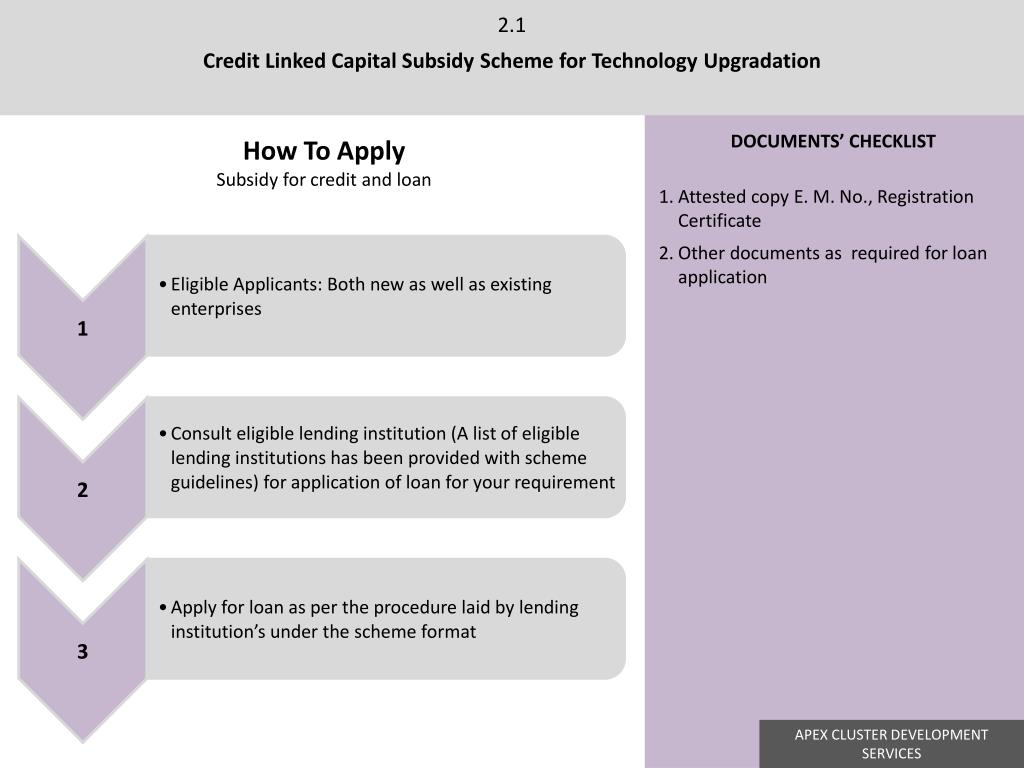 2.1

Credit Linked Capital Subsidy Scheme for Technology Upgradation

How To Apply
Subsidy for credit and loan

1

• Eligible Applicants: Both new as well as existing enterprises

2

• Consult eligible lending institution (A list of eligible lending institutions has been provided with scheme guidelines) for application of loan for your requirement

3

• Apply for loan as per the procedure laid by lending institution's under the scheme format

DOCUMENTS' CHECKLIST

1. Attested copy E. M. No., Registration Certificate
2. Other documents as required for loan application

APEX CLUSTER DEVELOPMENT SERVICES